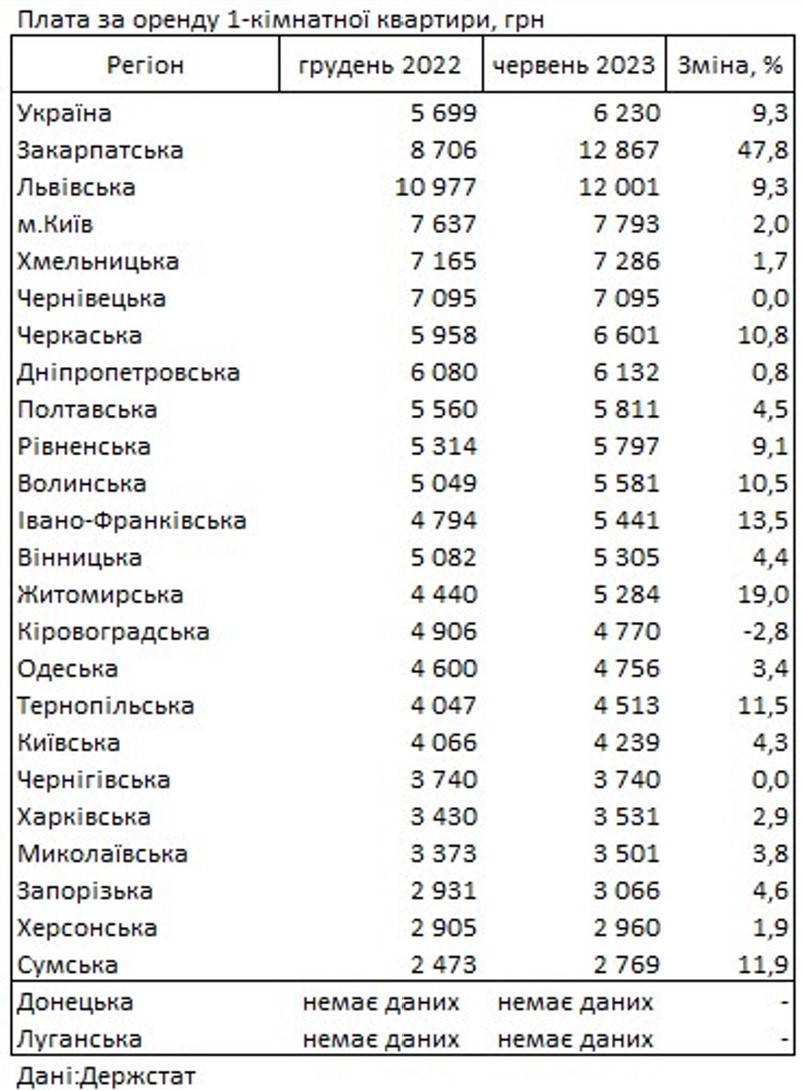 Плата за оренду 1-кімнатної квартири, грн

| Регіон | грудень 2022 | червень 2023 | Зміна, % |
|---|---|---|---|
| Україна | 5 699 | 6 230 | 9,3 |
| Закарпатська | 8 706 | 12 867 | 47,8 |
| Львівська | 10 977 | 12 001 | 9,3 |
| м.Київ | 7 637 | 7 793 | 2,0 |
| Хмельницька | 7 165 | 7 286 | 1,7 |
| Чернівецька | 7 095 | 7 095 | 0,0 |
| Черкаська | 5 958 | 6 601 | 10,8 |
| Дніпропетровська | 6 080 | 6 132 | 0,8 |
| Полтавська | 5 560 | 5 811 | 4,5 |
| Рівненська | 5 314 | 5 797 | 9,1 |
| Волинська | 5 049 | 5 581 | 10,5 |
| Івано-Франківська | 4 794 | 5 441 | 13,5 |
| Вінницька | 5 082 | 5 305 | 4,4 |
| Житомирська | 4 440 | 5 284 | 19,0 |
| Кіровоградська | 4 906 | 4 770 | -2,8 |
| Одеська | 4 600 | 4 756 | 3,4 |
| Тернопільська | 4 047 | 4 513 | 11,5 |
| Київська | 4 066 | 4 239 | 4,3 |
| Чернігівська | 3 740 | 3 740 | 0,0 |
| Харківська | 3 430 | 3 531 | 2,9 |
| Миколаївська | 3 373 | 3 501 | 3,8 |
| Запорізька | 2 931 | 3 066 | 4,6 |
| Херсонська | 2 905 | 2 960 | 1,9 |
| Сумська | 2 473 | 2 769 | 11,9 |
| Донецька | немає даних | немає даних | - |
| Луганська | немає даних | немає даних | - |

Дані:Держстат